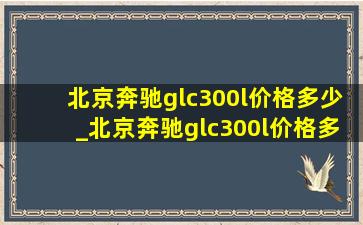 北京奔驰glc300l价格多少_北京奔驰glc300l价格多